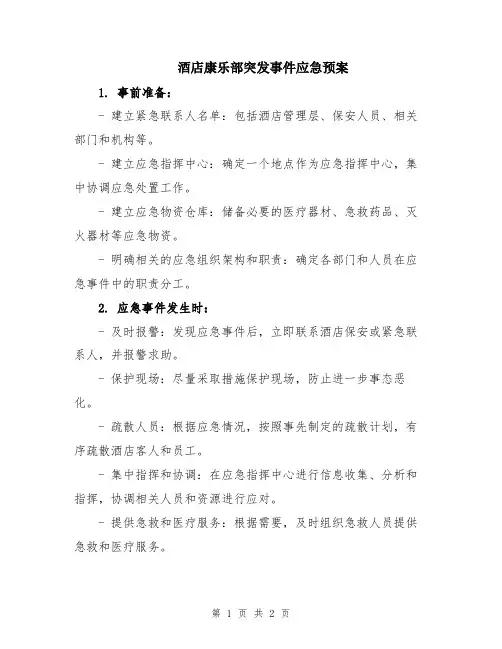 酒店康乐部突发事件应急预案

1. 事前准备：

- 建立紧急联系人名单：包括酒店管理层、保安人员、相关部门和机构等。

- 建立应急指挥中心：确定一个地点作为应急指挥中心，集中协调应急处置工作。

- 建立应急物资仓库：储备必要的医疗器材、急救药品、灭火器材等应急物资。

- 明确相关的应急组织架构和职责：确定各部门和人员在应急事件中的职责分工。

2. 应急事件发生时：

- 及时报警：发现应急事件后，立即联系酒店保安或紧急联系人，并报警求助。

- 保护现场：尽量采取措施保护现场，防止进一步事态恶化。

- 疏散人员：根据应急情况，按照事先制定的疏散计划，有序疏散酒店客人和员工。

- 集中指挥和协调：在应急指挥中心进行信息收集、分析和指挥，协调相关人员和资源进行应对。

- 提供急救和医疗服务：根据需要，及时组织急救人员提供急救和医疗服务。

第 1 页 共 2 页